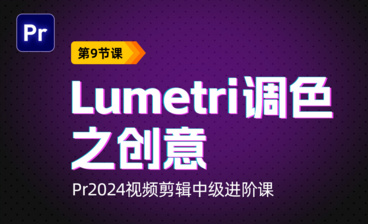 Pr

第9节课

Lumetri调色之创意

Pr2024视频剪辑中级进阶课